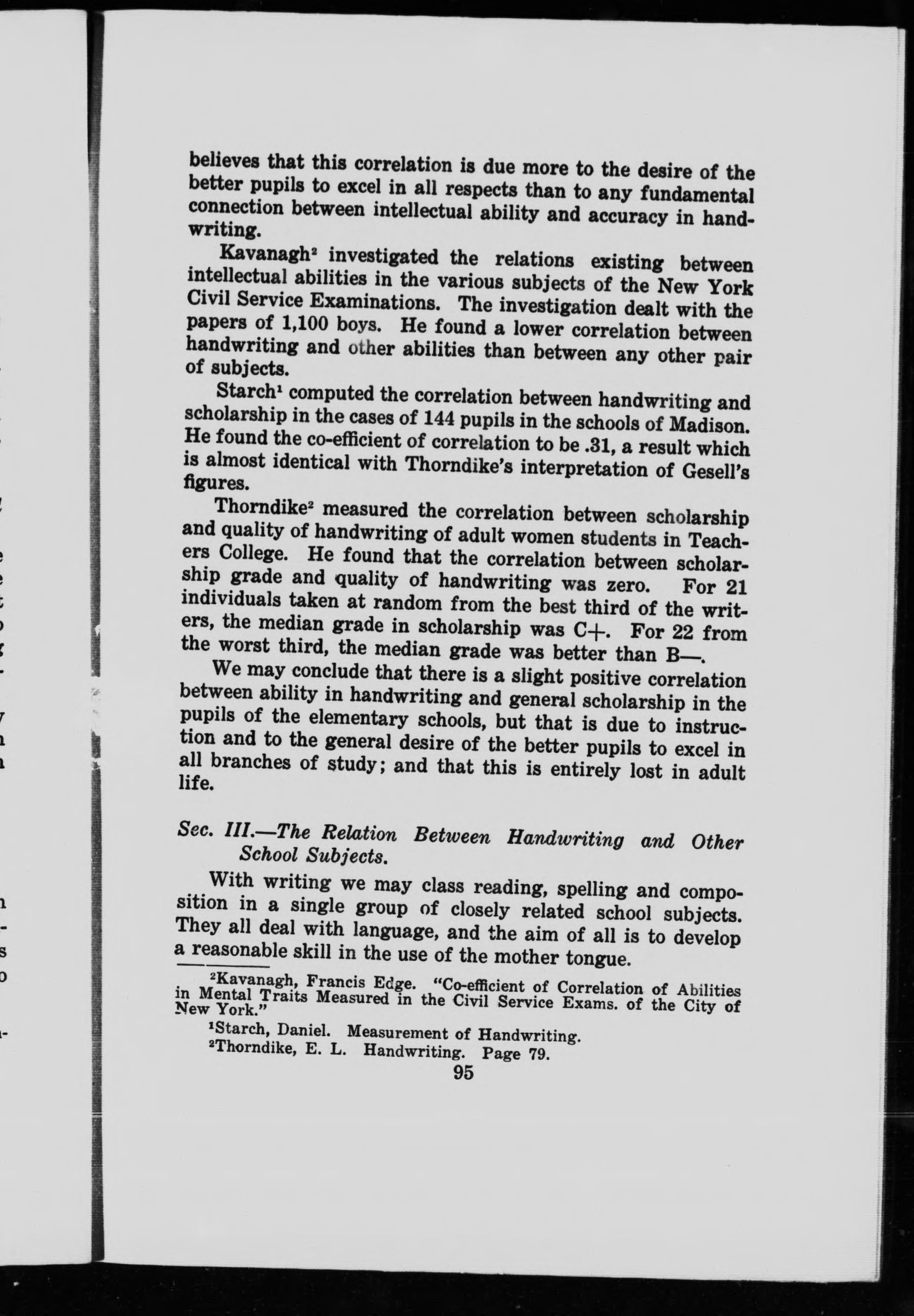 believes that this correlation is due more to the desire of the better pupils to excel in all respects than to any fundamental connection between intellectual ability and accuracy in handwriting.

Kavanagh² investigated the relations existing between intellectual abilities in the various subjects of the New York Civil Service Examinations. The investigation dealt with the papers of 1,100 boys. He found a lower correlation between handwriting and other abilities than between any other pair of subjects.

Starch¹ computed the correlation between handwriting and scholarship in the cases of 144 pupils in the schools of Madison. He found the co-efficient of correlation to be .31, a result which is almost identical with Thorndike's interpretation of Gesell's figures.

Thorndike² measured the correlation between scholarship and quality of handwriting of adult women students in Teachers College. He found that the correlation between scholarship grade and quality of handwriting was zero. For 21 individuals taken at random from the best third of the writers, the median grade in scholarship was C+. For 22 from the worst third, the median grade was better than B—.

We may conclude that there is a slight positive correlation between ability in handwriting and general scholarship in the pupils of the elementary schools, but that is due to instruction and to the general desire of the better pupils to excel in all branches of study; and that this is entirely lost in adult life.

Sec. III.—The Relation Between Handwriting and Other School Subjects.

With writing we may class reading, spelling and composition in a single group of closely related school subjects. They all deal with language, and the aim of all is to develop a reasonable skill in the use of the mother tongue.

²Kavanagh, Francis Edge. "Co-efficient of Correlation of Abilities in Mental Traits Measured in the Civil Service Exams. of the City of New York."

¹Starch, Daniel. Measurement of Handwriting.

²Thorndike, E. L. Handwriting. Page 79.

95